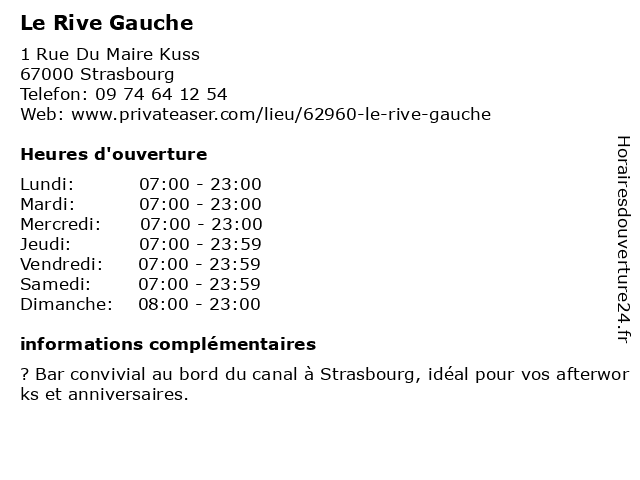 Le Rive Gauche

1 Rue Du Maire Kuss
67000 Strasbourg
Telefon: 09 74 64 12 54
Web: www.privateaser.com/lieu/62960-le-rive-gauche

Heures d'ouverture

Lundi: 07:00 - 23:00
Mardi: 07:00 - 23:00
Mercredi: 07:00 - 23:00
Jeudi: 07:00 - 23:59
Vendredi: 07:00 - 23:59
Samedi: 07:00 - 23:59
Dimanche: 08:00 - 23:00

informations complémentaires

? Bar convivial au bord du canal à Strasbourg, idéal pour vos afterworks et anniversaires.

Horairesdouverture24.fr